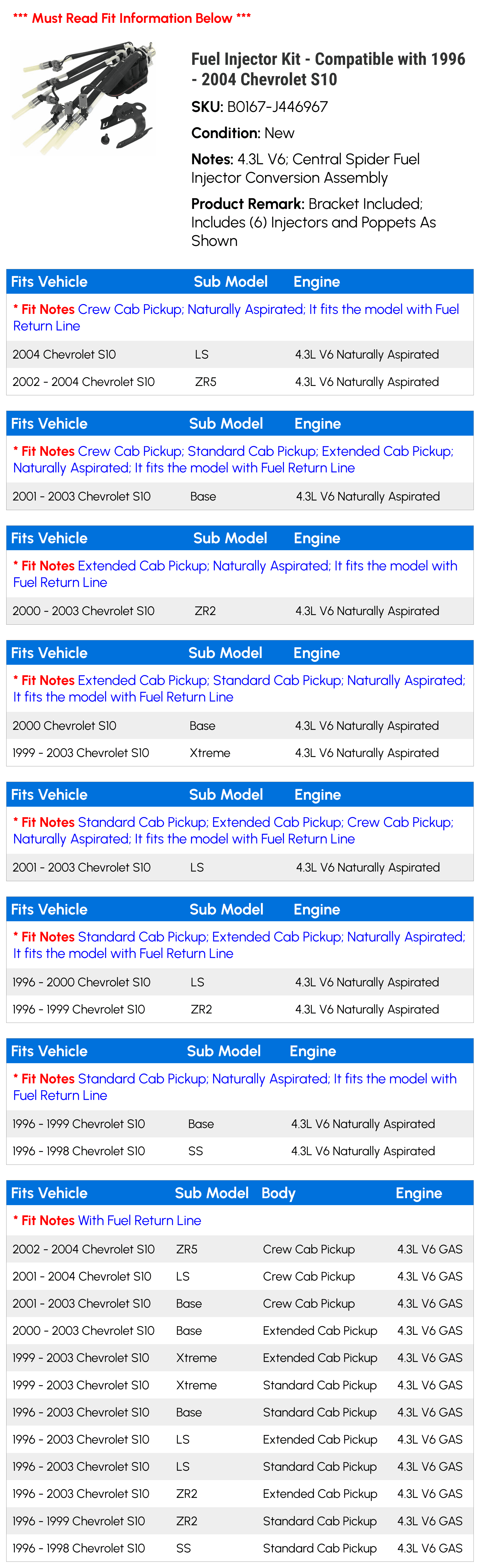 *** Must Read Fit Information Below ***

Fuel Injector Kit - Compatible with 1996 - 2004 Chevrolet S10

SKU: B0167-J446967

Condition: New

Notes: 4.3L V6; Central Spider Fuel Injector Conversion Assembly

Product Remark: Bracket Included; Includes (6) Injectors and Poppets As Shown

| Fits Vehicle | Sub Model | Engine |
|---|---|---|
| * Fit Notes Crew Cab Pickup; Naturally Aspirated; It fits the model with Fuel Return Line | | |
| 2004 Chevrolet S10 | LS | 4.3L V6 Naturally Aspirated |
| 2002 - 2004 Chevrolet S10 | ZR5 | 4.3L V6 Naturally Aspirated |

| Fits Vehicle | Sub Model | Engine |
|---|---|---|
| * Fit Notes Crew Cab Pickup; Standard Cab Pickup; Extended Cab Pickup; Naturally Aspirated; It fits the model with Fuel Return Line | | |
| 2001 - 2003 Chevrolet S10 | Base | 4.3L V6 Naturally Aspirated |

| Fits Vehicle | Sub Model | Engine |
|---|---|---|
| * Fit Notes Extended Cab Pickup; Naturally Aspirated; It fits the model with Fuel Return Line | | |
| 2000 - 2003 Chevrolet S10 | ZR2 | 4.3L V6 Naturally Aspirated |

| Fits Vehicle | Sub Model | Engine |
|---|---|---|
| * Fit Notes Extended Cab Pickup; Standard Cab Pickup; Naturally Aspirated; It fits the model with Fuel Return Line | | |
| 2000 Chevrolet S10 | Base | 4.3L V6 Naturally Aspirated |
| 1999 - 2003 Chevrolet S10 | Xtreme | 4.3L V6 Naturally Aspirated |

| Fits Vehicle | Sub Model | Engine |
|---|---|---|
| * Fit Notes Standard Cab Pickup; Extended Cab Pickup; Crew Cab Pickup; Naturally Aspirated; It fits the model with Fuel Return Line | | |
| 2001 - 2003 Chevrolet S10 | LS | 4.3L V6 Naturally Aspirated |

| Fits Vehicle | Sub Model | Engine |
|---|---|---|
| * Fit Notes Standard Cab Pickup; Extended Cab Pickup; Naturally Aspirated; It fits the model with Fuel Return Line | | |
| 1996 - 2000 Chevrolet S10 | LS | 4.3L V6 Naturally Aspirated |
| 1996 - 1999 Chevrolet S10 | ZR2 | 4.3L V6 Naturally Aspirated |

| Fits Vehicle | Sub Model | Engine |
|---|---|---|
| * Fit Notes Standard Cab Pickup; Naturally Aspirated; It fits the model with Fuel Return Line | | |
| 1996 - 1999 Chevrolet S10 | Base | 4.3L V6 Naturally Aspirated |
| 1996 - 1998 Chevrolet S10 | SS | 4.3L V6 Naturally Aspirated |

| Fits Vehicle | Sub Model | Body | Engine |
|---|---|---|---|
| * Fit Notes With Fuel Return Line | | | |
| 2002 - 2004 Chevrolet S10 | ZR5 | Crew Cab Pickup | 4.3L V6 GAS |
| 2001 - 2004 Chevrolet S10 | LS | Crew Cab Pickup | 4.3L V6 GAS |
| 2001 - 2003 Chevrolet S10 | Base | Crew Cab Pickup | 4.3L V6 GAS |
| 2000 - 2003 Chevrolet S10 | Base | Extended Cab Pickup | 4.3L V6 GAS |
| 1999 - 2003 Chevrolet S10 | Xtreme | Extended Cab Pickup | 4.3L V6 GAS |
| 1999 - 2003 Chevrolet S10 | Xtreme | Standard Cab Pickup | 4.3L V6 GAS |
| 1996 - 2003 Chevrolet S10 | Base | Standard Cab Pickup | 4.3L V6 GAS |
| 1996 - 2003 Chevrolet S10 | LS | Extended Cab Pickup | 4.3L V6 GAS |
| 1996 - 2003 Chevrolet S10 | LS | Standard Cab Pickup | 4.3L V6 GAS |
| 1996 - 2003 Chevrolet S10 | ZR2 | Extended Cab Pickup | 4.3L V6 GAS |
| 1996 - 1999 Chevrolet S10 | ZR2 | Standard Cab Pickup | 4.3L V6 GAS |
| 1996 - 1998 Chevrolet S10 | SS | Standard Cab Pickup | 4.3L V6 GAS |